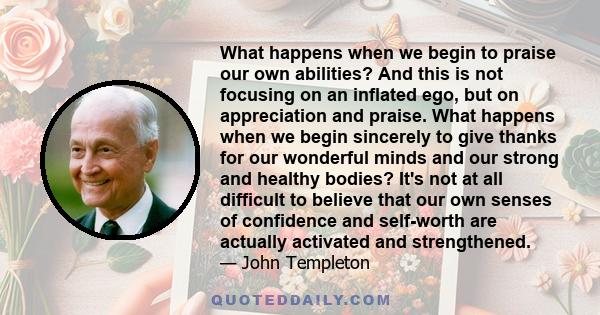 What happens when we begin to praise our own abilities? And this is not focusing on an inflated ego, but on appreciation and praise. What happens when we begin sincerely to give thanks for our wonderful minds and our strong and healthy bodies? It's not at all difficult to believe that our own senses of confidence and self-worth are actually activated and strengthened.
— John Templeton

QUOTEDDAILY.COM